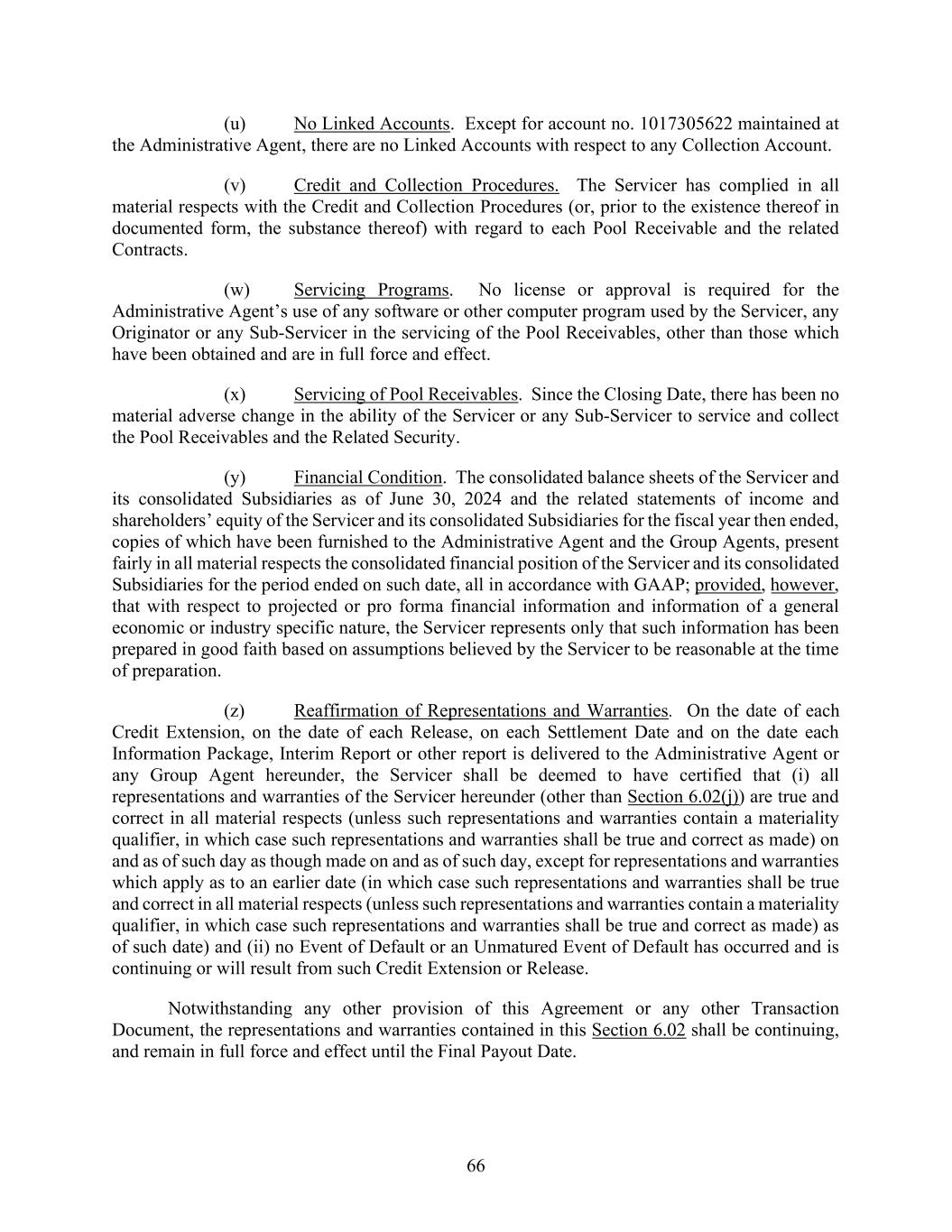 (u) No Linked Accounts. Except for account no. 1017305622 maintained at the Administrative Agent, there are no Linked Accounts with respect to any Collection Account.

(v) Credit and Collection Procedures. The Servicer has complied in all material respects with the Credit and Collection Procedures (or, prior to the existence thereof in documented form, the substance thereof) with regard to each Pool Receivable and the related Contracts.

(w) Servicing Programs. No license or approval is required for the Administrative Agent's use of any software or other computer program used by the Servicer, any Originator or any Sub-Servicer in the servicing of the Pool Receivables, other than those which have been obtained and are in full force and effect.

(x) Servicing of Pool Receivables. Since the Closing Date, there has been no material adverse change in the ability of the Servicer or any Sub-Servicer to service and collect the Pool Receivables and the Related Security.

(y) Financial Condition. The consolidated balance sheets of the Servicer and its consolidated Subsidiaries as of June 30, 2024 and the related statements of income and shareholders' equity of the Servicer and its consolidated Subsidiaries for the fiscal year then ended, copies of which have been furnished to the Administrative Agent and the Group Agents, present fairly in all material respects the consolidated financial position of the Servicer and its consolidated Subsidiaries for the period ended on such date, all in accordance with GAAP; provided, however, that with respect to projected or pro forma financial information and information of a general economic or industry specific nature, the Servicer represents only that such information has been prepared in good faith based on assumptions believed by the Servicer to be reasonable at the time of preparation.

(z) Reaffirmation of Representations and Warranties. On the date of each Credit Extension, on the date of each Release, on each Settlement Date and on the date each Information Package, Interim Report or other report is delivered to the Administrative Agent or any Group Agent hereunder, the Servicer shall be deemed to have certified that (i) all representations and warranties of the Servicer hereunder (other than Section 6.02(j)) are true and correct in all material respects (unless such representations and warranties contain a materiality qualifier, in which case such representations and warranties shall be true and correct as made) on and as of such day as though made on and as of such day, except for representations and warranties which apply as to an earlier date (in which case such representations and warranties shall be true and correct in all material respects (unless such representations and warranties contain a materiality qualifier, in which case such representations and warranties shall be true and correct as made) as of such date) and (ii) no Event of Default or an Unmatured Event of Default has occurred and is continuing or will result from such Credit Extension or Release.

Notwithstanding any other provision of this Agreement or any other Transaction Document, the representations and warranties contained in this Section 6.02 shall be continuing, and remain in full force and effect until the Final Payout Date.

66